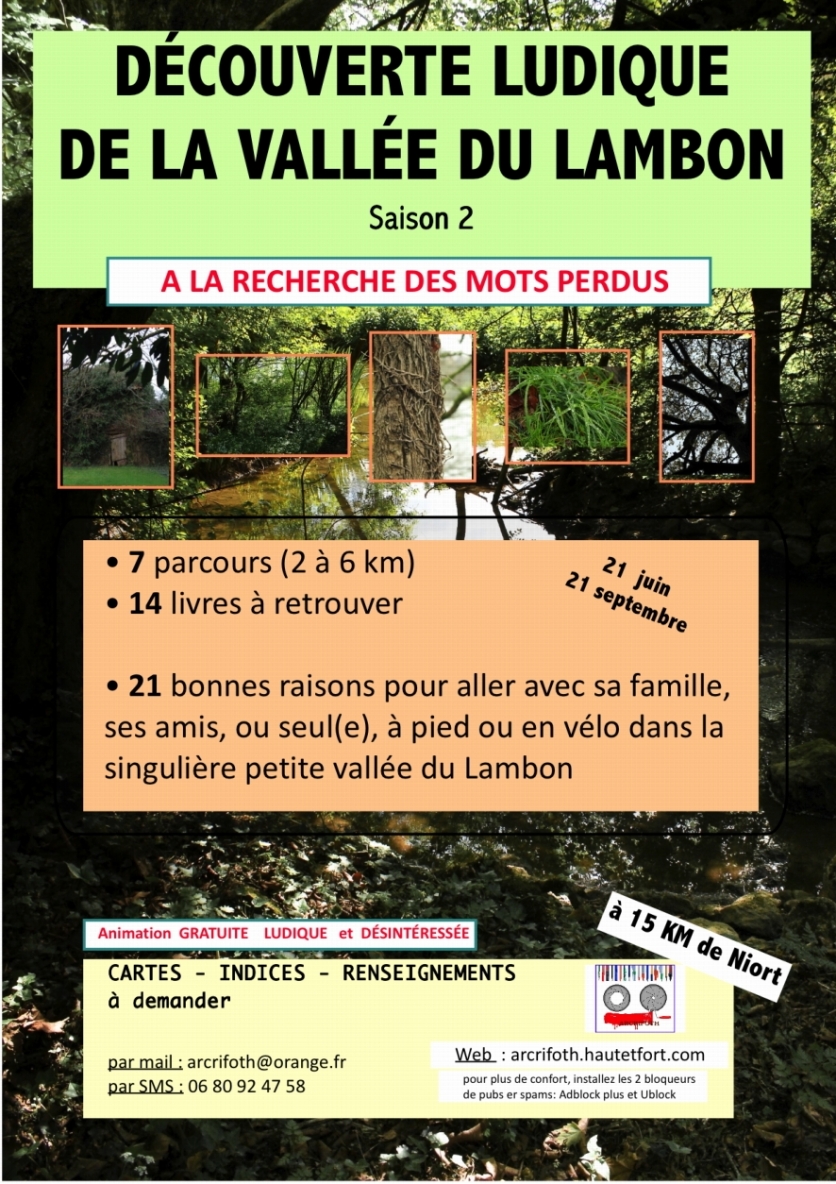 DÉCOUVERTE LUDIQUE DE LA VALLÉE DU LAMBON

Saison 2

A LA RECHERCHE DES MOTS PERDUS

• 7 parcours (2 à 6 km)
• 14 livres à retrouver

21 juin
21 septembre

• 21 bonnes raisons pour aller avec sa famille, ses amis, ou seul(e), à pied ou en vélo dans la singulière petite vallée du Lambon

Animation GRATUITE LUDIQUE et DÉSINTÉRESSÉE

à 15 KM de Niort

CARTES - INDICES - RENSEIGNEMENTS
à demander

par mail : arcrifoth@orange.fr
par SMS : 06 80 92 47 58

Web : arcrifoth.hautetfort.com

pour plus de confort, installez les 2 bloqueurs de pubs er spams: Adblock plus et Ublock